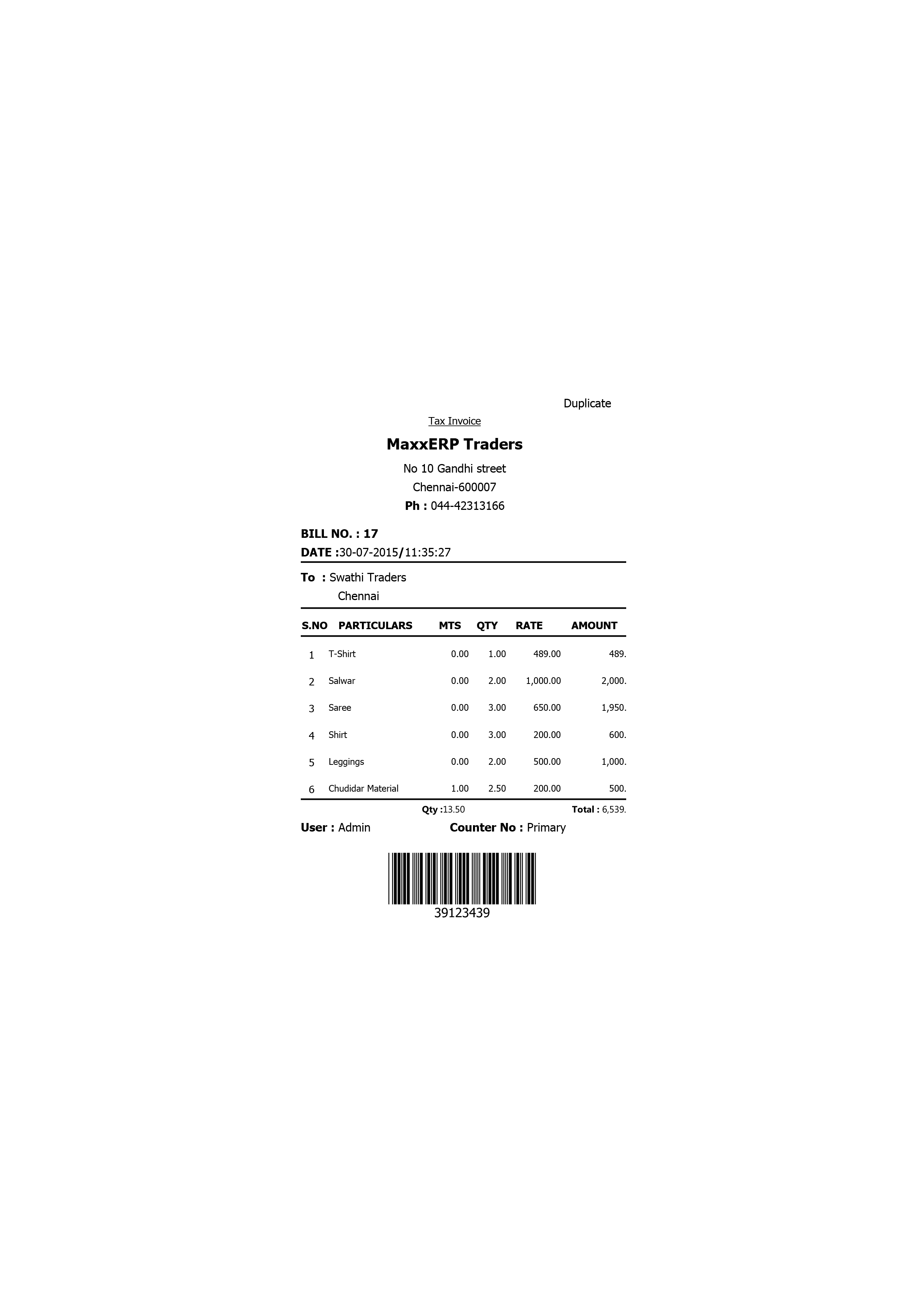 Duplicate

Tax Invoice

MaxxERP Traders

No 10 Gandhi street
Chennai-600007
Ph : 044-42313166

BILL NO. : 17
DATE :30-07-2015/11:35:27

To : Swathi Traders
Chennai

| S.NO | PARTICULARS | MTS | QTY | RATE | AMOUNT |
|---|---|---|---|---|---|
| 1 | T-Shirt | 0.00 | 1.00 | 489.00 | 489. |
| 2 | Salwar | 0.00 | 2.00 | 1,000.00 | 2,000. |
| 3 | Saree | 0.00 | 3.00 | 650.00 | 1,950. |
| 4 | Shirt | 0.00 | 3.00 | 200.00 | 600. |
| 5 | Leggings | 0.00 | 2.00 | 500.00 | 1,000. |
| 6 | Chudidar Material | 1.00 | 2.50 | 200.00 | 500. |

Qty :13.50 Total : 6,539.

User : Admin Counter No : Primary

39123439